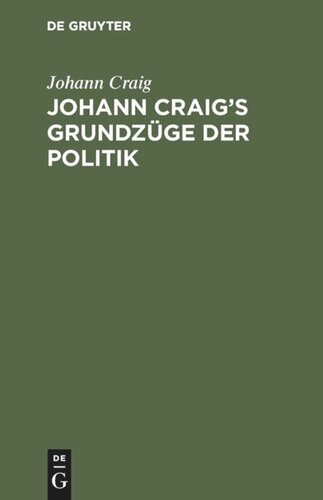 DE GRUYTER

Johann Craig

JOHANN CRAIG'S GRUNDZÜGE DER POLITIK

DE
G